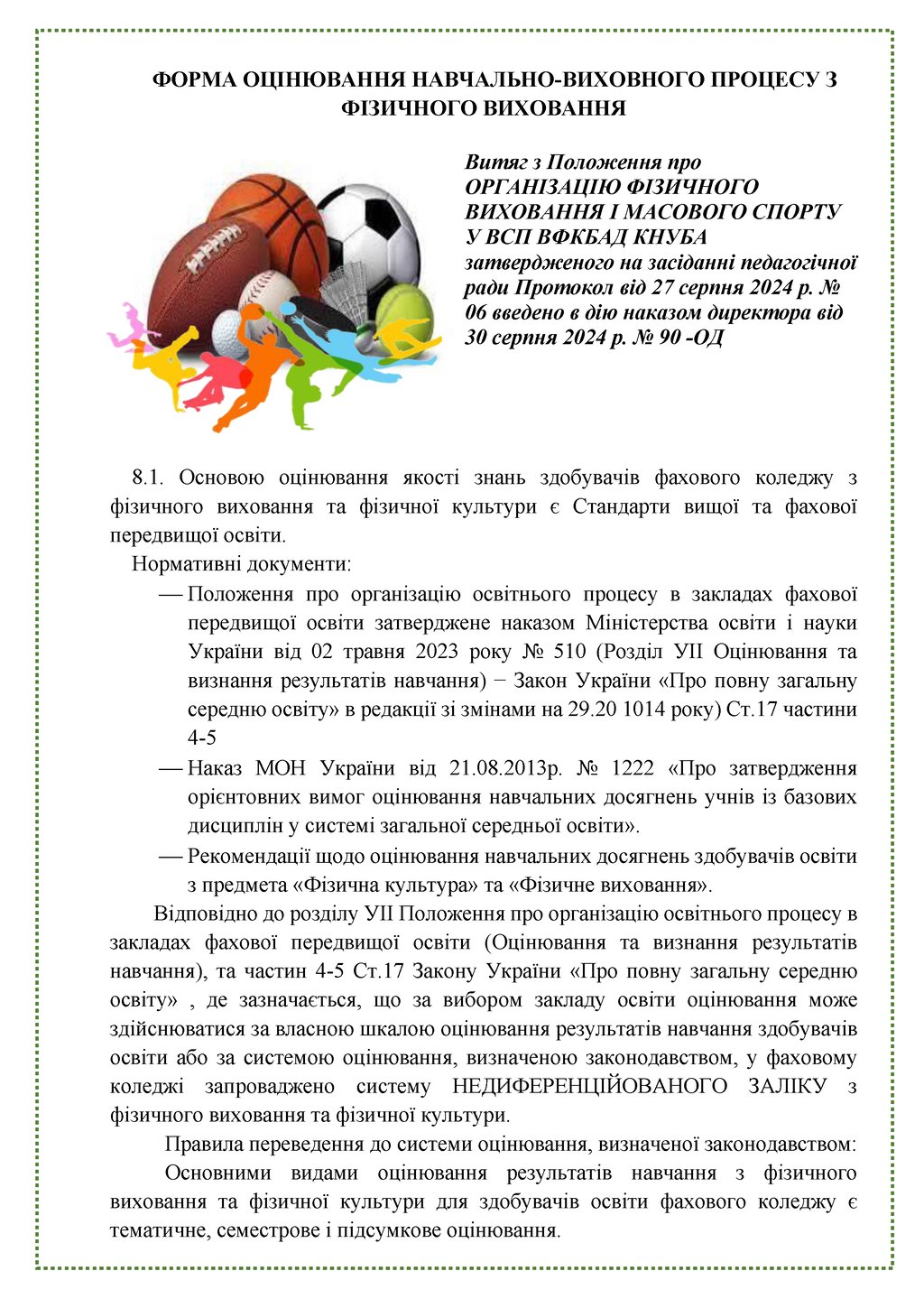 ФОРМА ОЦІНЮВАННЯ НАВЧАЛЬНО-ВИХОВНОГО ПРОЦЕСУ З ФІЗИЧНОГО ВИХОВАННЯ

Витяг з Положення про ОРГАНІЗАЦІЮ ФІЗИЧНОГО ВИХОВАННЯ І МАСОВОГО СПОРТУ У ВСП ВФКБАД КНУБА затвердженого на засіданні педагогічної ради Протокол від 27 серпня 2024 р. № 06 введено в дію наказом директора від 30 серпня 2024 р. № 90 -ОД

8.1. Основою оцінювання якості знань здобувачів фахового коледжу з фізичного виховання та фізичної культури є Стандарти вищої та фахової передвищої освіти.

Нормативні документи:

— Положення про організацію освітнього процесу в закладах фахової передвищої освіти затверджене наказом Міністерства освіти і науки України від 02 травня 2023 року № 510 (Розділ УІІ Оцінювання та визнання результатів навчання) − Закон України «Про повну загальну середню освіту» в редакції зі змінами на 29.20 1014 року) Ст.17 частини 4-5

— Наказ МОН України від 21.08.2013р. № 1222 «Про затвердження орієнтовних вимог оцінювання навчальних досягнень учнів із базових дисциплін у системі загальної середньої освіти».

— Рекомендації щодо оцінювання навчальних досягнень здобувачів освіти з предмета «Фізична культура» та «Фізичне виховання».

Відповідно до розділу УІІ Положення про організацію освітнього процесу в закладах фахової передвищої освіти (Оцінювання та визнання результатів навчання), та частин 4-5 Ст.17 Закону України «Про повну загальну середню освіту» , де зазначається, що за вибором закладу освіти оцінювання може здійснюватися за власною шкалою оцінювання результатів навчання здобувачів освіти або за системою оцінювання, визначеною законодавством, у фаховому коледжі запроваджено систему НЕДИФЕРЕНЦІЙОВАНОГО ЗАЛІКУ з фізичного виховання та фізичної культури.

Правила переведення до системи оцінювання, визначеної законодавством:

Основними видами оцінювання результатів навчання з фізичного виховання та фізичної культури для здобувачів освіти фахового коледжу є тематичне, семестрове і підсумкове оцінювання.